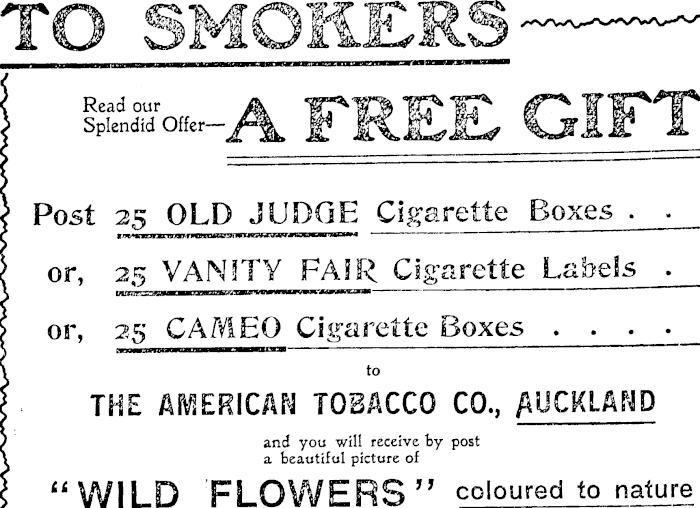 TO SMOKERS

Read our Splendid Offer— A FREE GIFT

Post 25 OLD JUDGE Cigarette Boxes . .

or, 25 VANITY FAIR Cigarette Labels .

or, 25 CAMEO Cigarette Boxes . . . .

to

THE AMERICAN TOBACCO CO., AUCKLAND

and you will receive by post a beautiful picture of

"WILD FLOWERS" coloured to nature